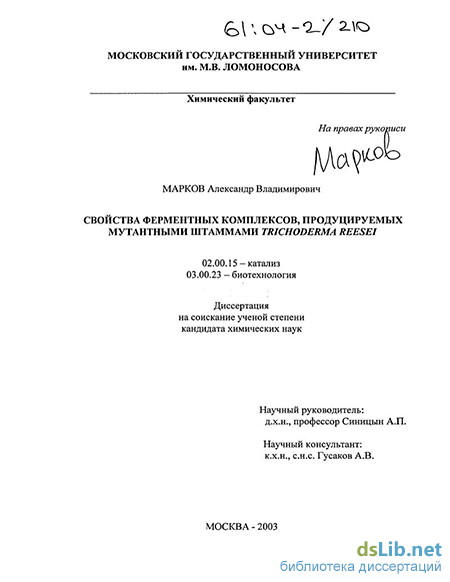 61:04-2/210

МОСКОВСКИЙ ГОСУДАРСТВЕННЫЙ УНИВЕРСИТЕТ им. М.В. ЛОМОНОСОВА

Химический факультет

На правах рукописи

Марков

МАРКОВ Александр Владимирович

СВОЙСТВА ФЕРМЕНТНЫХ КОМПЛЕКСОВ, ПРОДУЦИРУЕМЫХ МУТАНТНЫМИ ШТАММАМИ TRICHODERMA REESEI

02.00.15 – катализ
03.00.23 – биотехнология

Диссертация
на соискание ученой степени
кандидата химических наук

Научный руководитель:
д.х.н., профессор Синицын А.П.

Научный консультант:
к.х.н., с.н.с. Гусаков А.В.

МОСКВА - 2003

dsLib.net
библиотека диссертаций